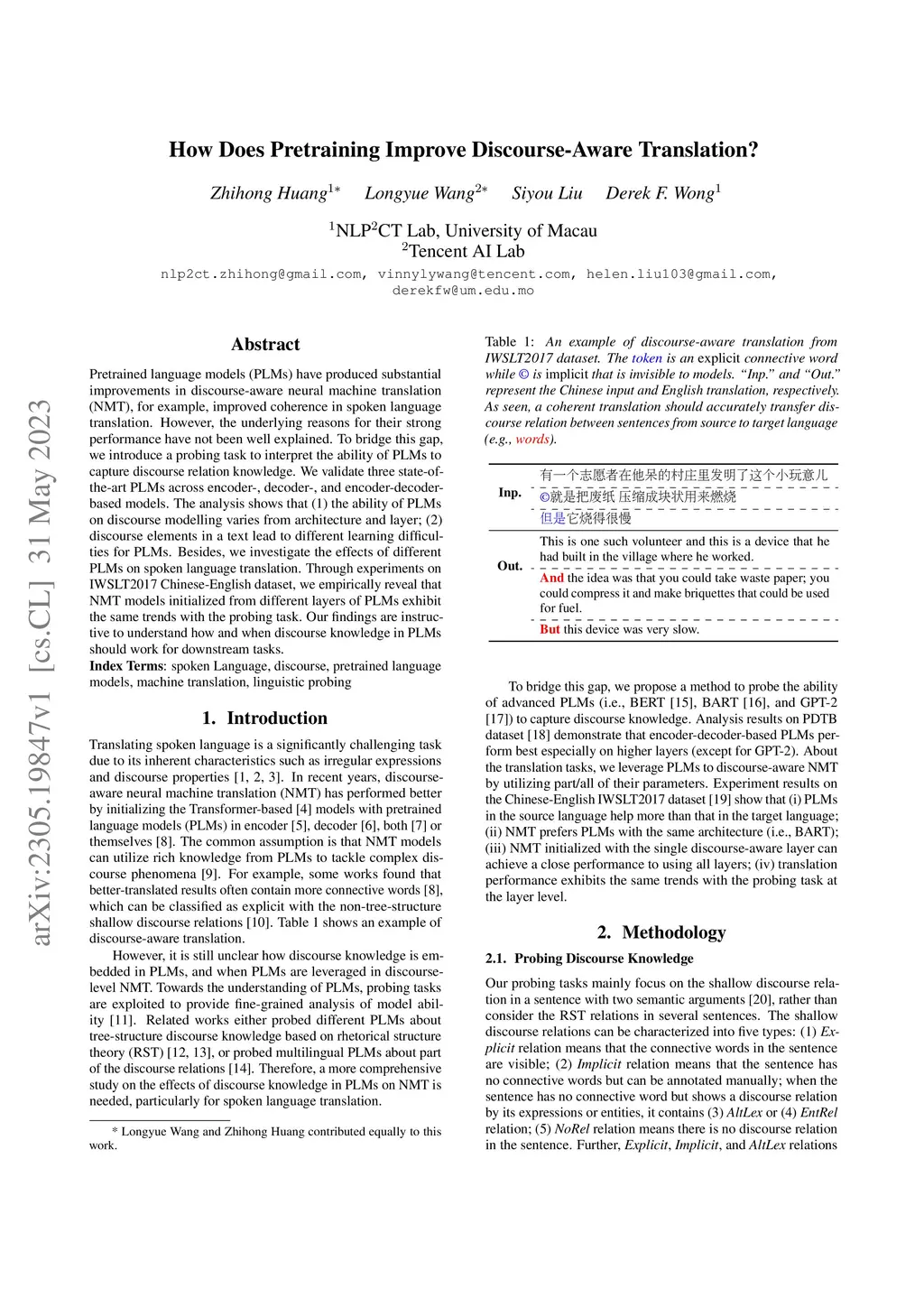 arXiv:2305.19847v1 [cs.CL] 31 May 2023

How Does Pretraining Improve Discourse-Aware Translation?

Zhihong Huang$^{1*}$ Longyue Wang$^{2*}$ Siyou Liu Derek F. Wong$^{1}$

$^{1}$NLP$^{2}$CT Lab, University of Macau
$^{2}$Tencent AI Lab

nlp2ct.zhihong@gmail.com, vinnylywang@tencent.com, helen.liu103@gmail.com, derekfw@um.edu.mo

Abstract

Pretrained language models (PLMs) have produced substantial improvements in discourse-aware neural machine translation (NMT), for example, improved coherence in spoken language translation. However, the underlying reasons for their strong performance have not been well explained. To bridge this gap, we introduce a probing task to interpret the ability of PLMs to capture discourse relation knowledge. We validate three state-of-the-art PLMs across encoder-, decoder-, and encoder-decoder-based models. The analysis shows that (1) the ability of PLMs on discourse modelling varies from architecture and layer; (2) discourse elements in a text lead to different learning difficulties for PLMs. Besides, we investigate the effects of different PLMs on spoken language translation. Through experiments on IWSLT2017 Chinese-English dataset, we empirically reveal that NMT models initialized from different layers of PLMs exhibit the same trends with the probing task. Our findings are instructive to understand how and when discourse knowledge in PLMs should work for downstream tasks.
Index Terms: spoken Language, discourse, pretrained language models, machine translation, linguistic probing

1. Introduction

Translating spoken language is a significantly challenging task due to its inherent characteristics such as irregular expressions and discourse properties [1, 2, 3]. In recent years, discourse-aware neural machine translation (NMT) has performed better by initializing the Transformer-based [4] models with pretrained language models (PLMs) in encoder [5], decoder [6], both [7] or themselves [8]. The common assumption is that NMT models can utilize rich knowledge from PLMs to tackle complex discourse phenomena [9]. For example, some works found that better-translated results often contain more connective words [8], which can be classified as explicit with the non-tree-structure shallow discourse relations [10]. Table 1 shows an example of discourse-aware translation.

However, it is still unclear how discourse knowledge is embedded in PLMs, and when PLMs are leveraged in discourse-level NMT. Towards the understanding of PLMs, probing tasks are exploited to provide fine-grained analysis of model ability [11]. Related works either probed different PLMs about tree-structure discourse knowledge based on rhetorical structure theory (RST) [12, 13], or probed multilingual PLMs about part of the discourse relations [14]. Therefore, a more comprehensive study on the effects of discourse knowledge in PLMs on NMT is needed, particularly for spoken language translation.

* Longyue Wang and Zhihong Huang contributed equally to this work.

Table 1: An example of discourse-aware translation from IWSLT2017 dataset. The token is an explicit connective word while © is implicit that is invisible to models. “Inp.” and “Out.” represent the Chinese input and English translation, respectively. As seen, a coherent translation should accurately transfer discourse relation between sentences from source to target language (e.g., words).

| | |
|---|---|
| Inp. | 有一个志愿者在他呆的村庄里发明了这个小玩意儿 |
| | ©就是把废纸 压缩成块状用来燃烧 |
| | 但是它烧得很慢 |
| Out. | This is one such volunteer and this is a device that he had built in the village where he worked. |
| | And the idea was that you could take waste paper; you could compress it and make briquettes that could be used for fuel. |
| | But this device was very slow. |

To bridge this gap, we propose a method to probe the ability of advanced PLMs (i.e., BERT [15], BART [16], and GPT-2 [17]) to capture discourse knowledge. Analysis results on PDTB dataset [18] demonstrate that encoder-decoder-based PLMs perform best especially on higher layers (except for GPT-2). About the translation tasks, we leverage PLMs to discourse-aware NMT by utilizing part/all of their parameters. Experiment results on the Chinese-English IWSLT2017 dataset [19] show that (i) PLMs in the source language help more than that in the target language; (ii) NMT prefers PLMs with the same architecture (i.e., BART); (iii) NMT initialized with the single discourse-aware layer can achieve a close performance to using all layers; (iv) translation performance exhibits the same trends with the probing task at the layer level.

2. Methodology

2.1. Probing Discourse Knowledge

Our probing tasks mainly focus on the shallow discourse relation in a sentence with two semantic arguments [20], rather than consider the RST relations in several sentences. The shallow discourse relations can be characterized into five types: (1) Explicit relation means that the connective words in the sentence are visible; (2) Implicit relation means that the sentence has no connective words but can be annotated manually; when the sentence has no connective word but shows a discourse relation by its expressions or entities, it contains (3) AltLex or (4) EntRel relation; (5) NoRel relation means there is no discourse relation in the sentence. Further, Explicit, Implicit, and AltLex relations